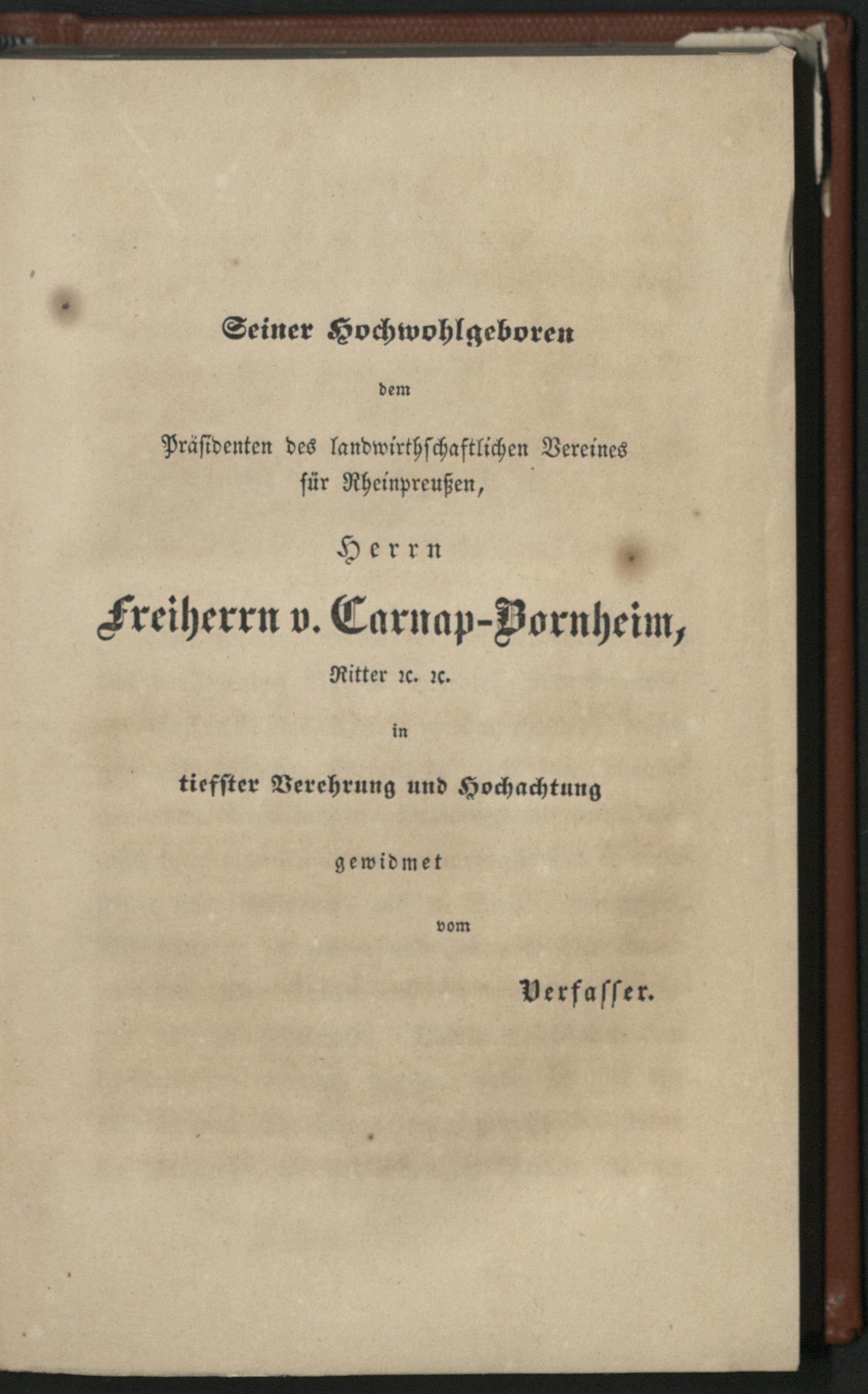 Seiner Hochwohlgeboren

dem

Präsidenten des landwirthschaftlichen Vereines für Rheinpreußen,

Herrn

Freiherrn v. Carnap-Bornheim,

Ritter ꝛc. ꝛc.

in

tiefster Verehrung und Hochachtung

gewidmet

vom

Verfasser.